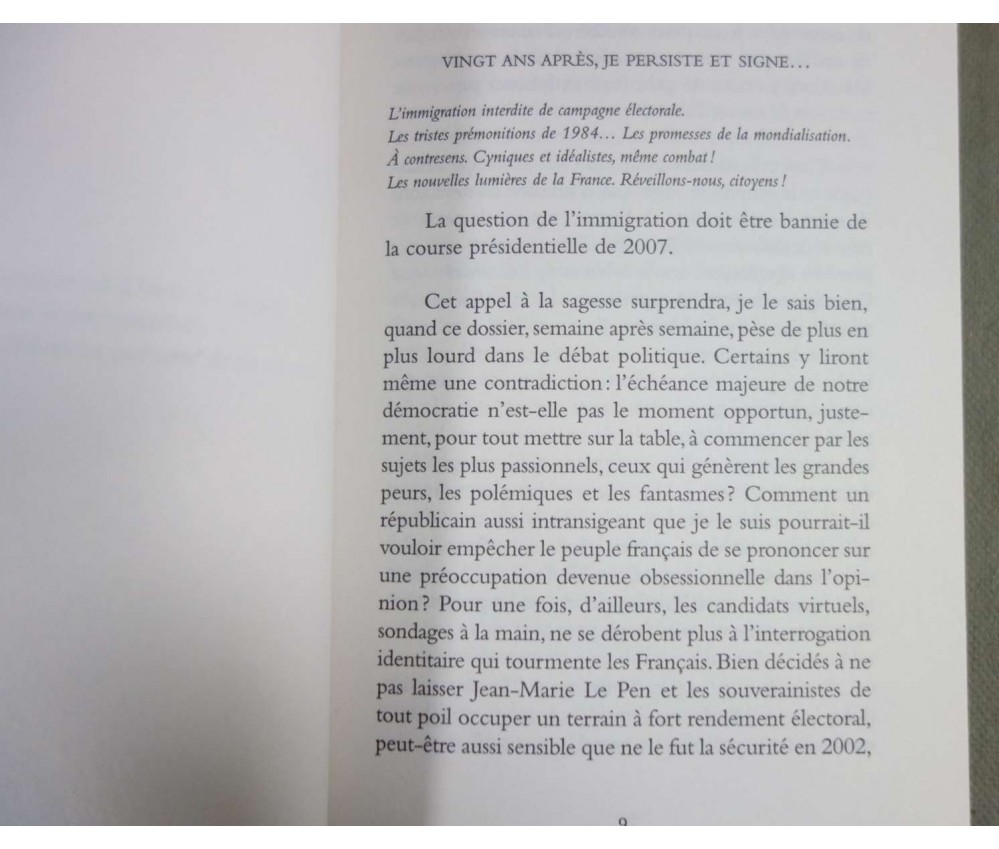 VINGT ANS APRÈS, JE PERSISTE ET SIGNE...

L'immigration interdite de campagne électorale.
Les tristes prémonitions de 1984... Les promesses de la mondialisation.
À contresens. Cyniques et idéalistes, même combat !
Les nouvelles lumières de la France. Réveillons-nous, citoyens !

La question de l'immigration doit être bannie de la course présidentielle de 2007.

Cet appel à la sagesse surprendra, je le sais bien, quand ce dossier, semaine après semaine, pèse de plus en plus lourd dans le débat politique. Certains y liront même une contradiction : l'échéance majeure de notre démocratie n'est-elle pas le moment opportun, justement, pour tout mettre sur la table, à commencer par les sujets les plus passionnels, ceux qui génèrent les grandes peurs, les polémiques et les fantasmes ? Comment un républicain aussi intransigeant que je le suis pourrait-il vouloir empêcher le peuple français de se prononcer sur une préoccupation devenue obsessionnelle dans l'opinion ? Pour une fois, d'ailleurs, les candidats virtuels, sondages à la main, ne se dérobent plus à l'interrogation identitaire qui tourmente les Français. Bien décidés à ne pas laisser Jean-Marie Le Pen et les souverainistes de tout poil occuper un terrain à fort rendement électoral, peut-être aussi sensible que ne le fut la sécurité en 2002,

9